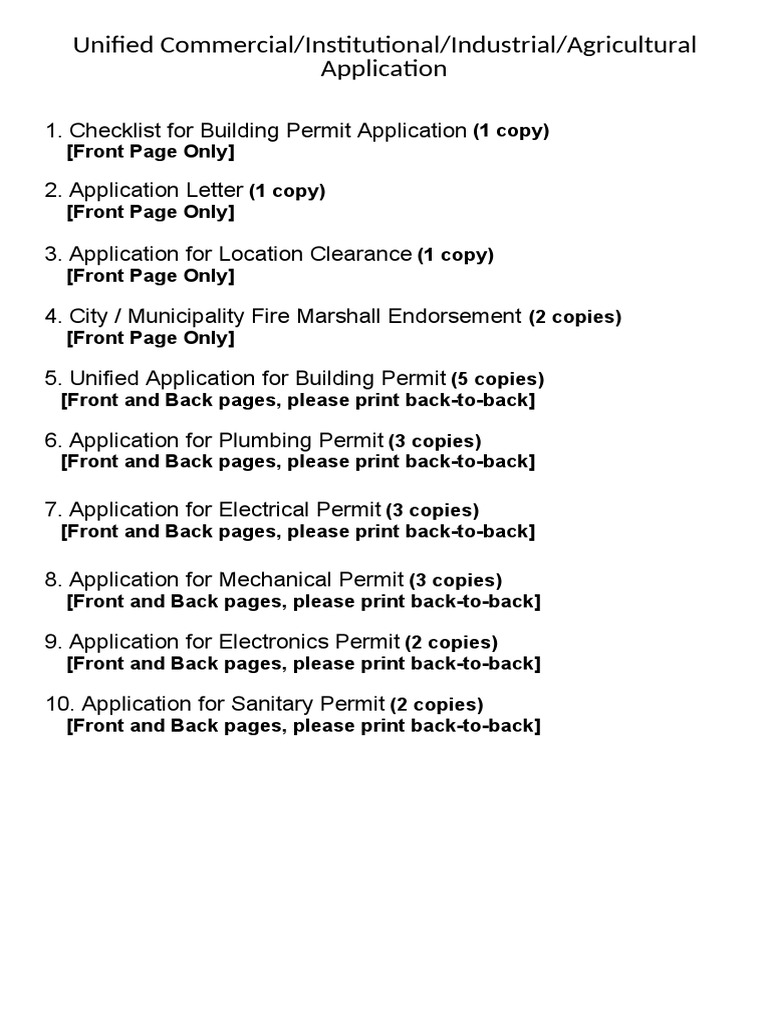 Unified Commercial/Institutional/Industrial/Agricultural Application

1. Checklist for Building Permit Application (1 copy)
[Front Page Only]

2. Application Letter (1 copy)
[Front Page Only]

3. Application for Location Clearance (1 copy)
[Front Page Only]

4. City / Municipality Fire Marshall Endorsement (2 copies)
[Front Page Only]

5. Unified Application for Building Permit (5 copies)
[Front and Back pages, please print back-to-back]

6. Application for Plumbing Permit (3 copies)
[Front and Back pages, please print back-to-back]

7. Application for Electrical Permit (3 copies)
[Front and Back pages, please print back-to-back]

8. Application for Mechanical Permit (3 copies)
[Front and Back pages, please print back-to-back]

9. Application for Electronics Permit (2 copies)
[Front and Back pages, please print back-to-back]

10. Application for Sanitary Permit (2 copies)
[Front and Back pages, please print back-to-back]